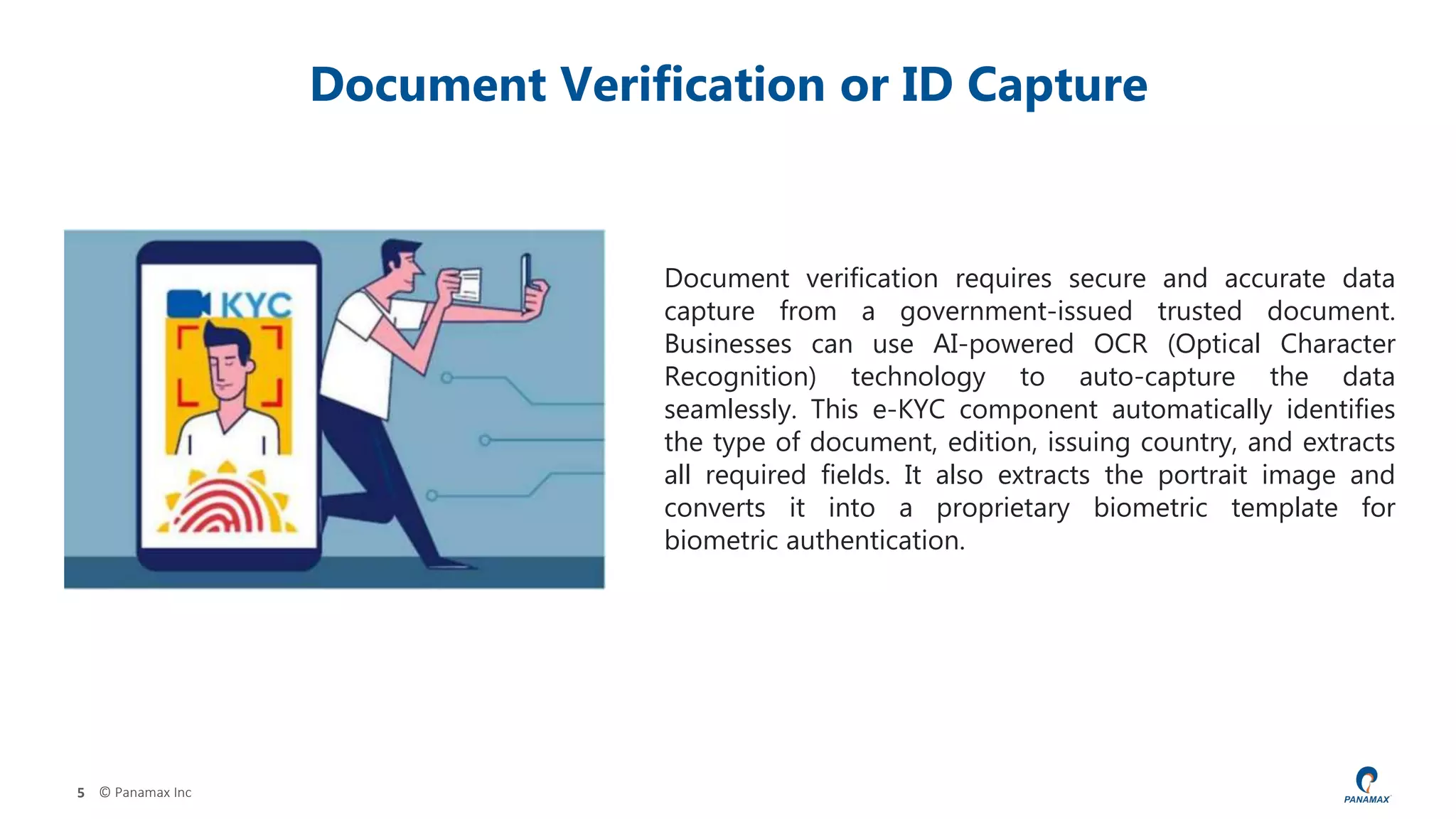 Document Verification or ID Capture

KYC

Document verification requires secure and accurate data capture from a government-issued trusted document. Businesses can use AI-powered OCR (Optical Character Recognition) technology to auto-capture the data seamlessly. This e-KYC component automatically identifies the type of document, edition, issuing country, and extracts all required fields. It also extracts the portrait image and converts it into a proprietary biometric template for biometric authentication.

5 © Panamax Inc

PANAMAX